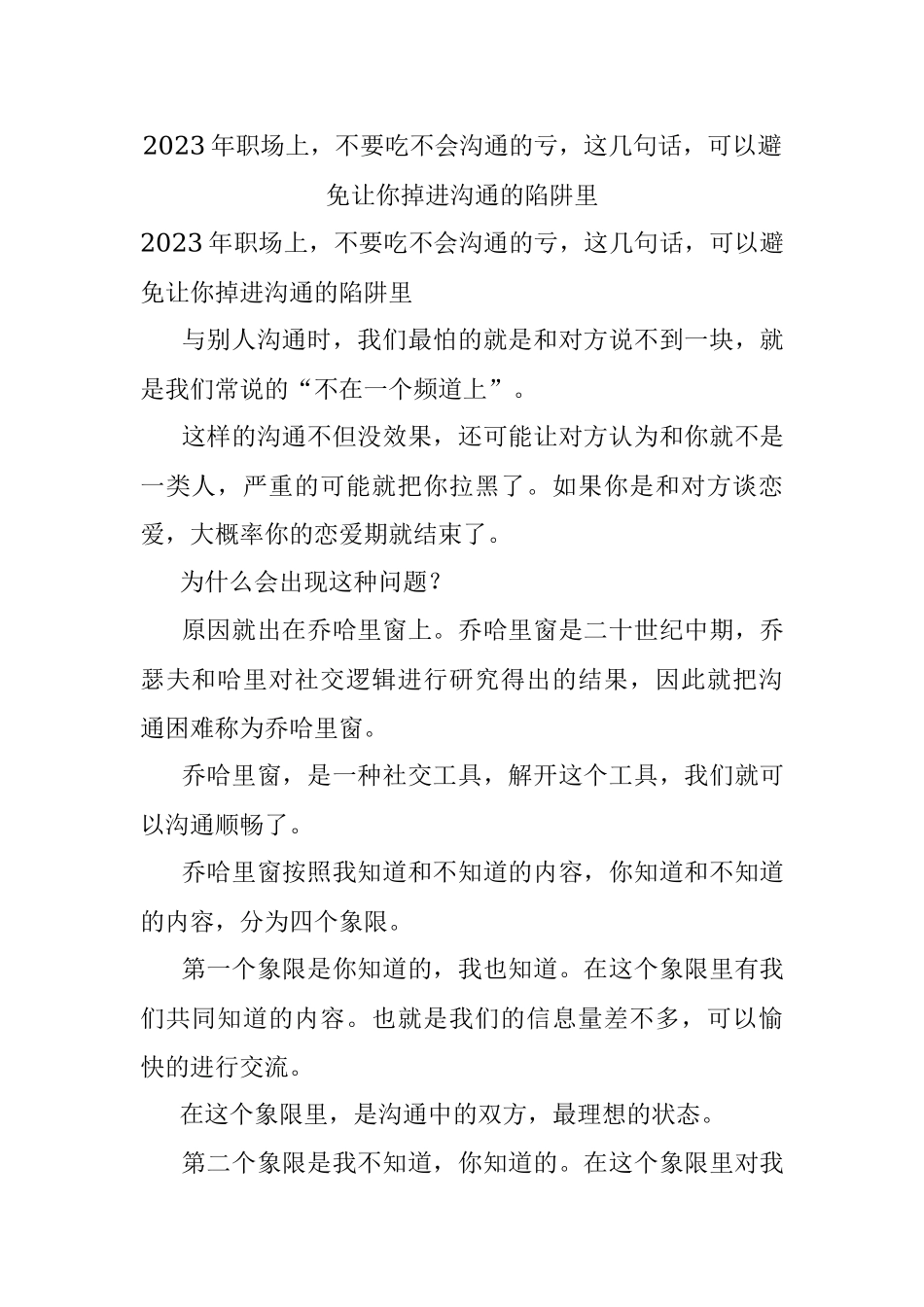 2023年职场上，不要吃不会沟通的亏，这几句话，可以避免让你掉进沟通的陷阱里

2023年职场上，不要吃不会沟通的亏，这几句话，可以避免让你掉进沟通的陷阱里

与别人沟通时，我们最怕的就是和对方说不到一块，就是我们常说的“不在一个频道上”。

这样的沟通不但没效果，还可能让对方认为和你就不是一类人，严重的可能就把你拉黑了。如果你是和对方谈恋爱，大概率你的恋爱期就结束了。

为什么会出现这种问题？

原因就出在乔哈里窗上。乔哈里窗是二十世纪中期，乔瑟夫和哈里对社交逻辑进行研究得出的结果，因此就把沟通困难称为乔哈里窗。

乔哈里窗，是一种社交工具，解开这个工具，我们就可以沟通顺畅了。

乔哈里窗按照我知道和不知道的内容，你知道和不知道的内容，分为四个象限。

第一个象限是你知道的，我也知道。在这个象限里有我们共同知道的内容。也就是我们的信息量差不多，可以愉快的进行交流。

在这个象限里，是沟通中的双方，最理想的状态。

第二个象限是我不知道，你知道的。在这个象限里对我